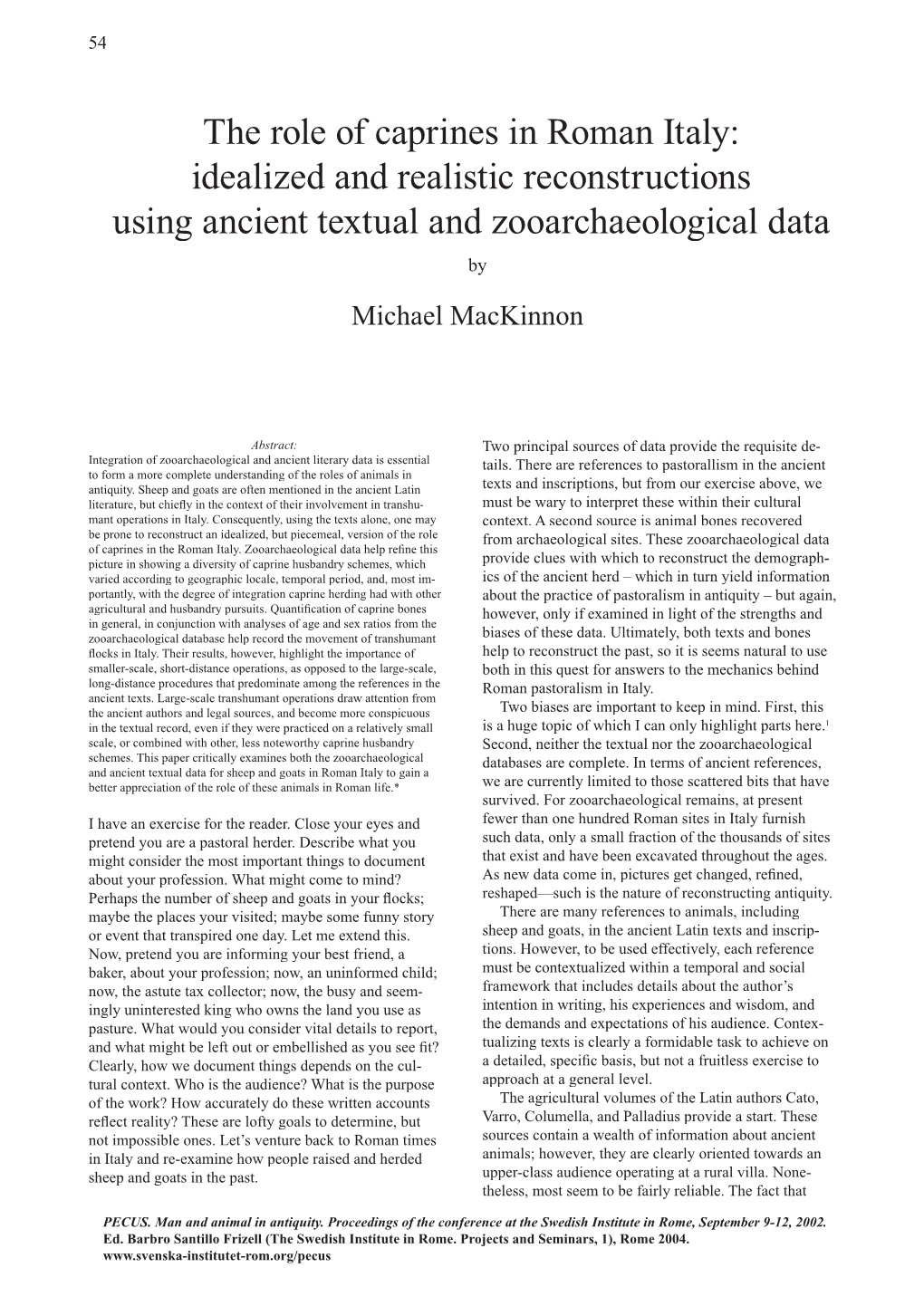 54

The role of caprines in Roman Italy: idealized and realistic reconstructions using ancient textual and zooarchaeological data

by

Michael MacKinnon

Abstract:
Integration of zooarchaeological and ancient literary data is essential to form a more complete understanding of the roles of animals in antiquity. Sheep and goats are often mentioned in the ancient Latin literature, but chiefly in the context of their involvement in transhumant operations in Italy. Consequently, using the texts alone, one may be prone to reconstruct an idealized, but piecemeal, version of the role of caprines in the Roman Italy. Zooarchaeological data help refine this picture in showing a diversity of caprine husbandry schemes, which varied according to geographic locale, temporal period, and, most importantly, with the degree of integration caprine herding had with other agricultural and husbandry pursuits. Quantification of caprine bones in general, in conjunction with analyses of age and sex ratios from the zooarchaeological database help record the movement of transhumant flocks in Italy. Their results, however, highlight the importance of smaller-scale, short-distance operations, as opposed to the large-scale, long-distance procedures that predominate among the references in the ancient texts. Large-scale transhumant operations draw attention from the ancient authors and legal sources, and become more conspicuous in the textual record, even if they were practiced on a relatively small scale, or combined with other, less noteworthy caprine husbandry schemes. This paper critically examines both the zooarchaeological and ancient textual data for sheep and goats in Roman Italy to gain a better appreciation of the role of these animals in Roman life.*

I have an exercise for the reader. Close your eyes and pretend you are a pastoral herder. Describe what you might consider the most important things to document about your profession. What might come to mind? Perhaps the number of sheep and goats in your flocks; maybe the places your visited; maybe some funny story or event that transpired one day. Let me extend this. Now, pretend you are informing your best friend, a baker, about your profession; now, an uninformed child; now, the astute tax collector; now, the busy and seemingly uninterested king who owns the land you use as pasture. What would you consider vital details to report, and what might be left out or embellished as you see fit? Clearly, how we document things depends on the cultural context. Who is the audience? What is the purpose of the work? How accurately do these written accounts reflect reality? These are lofty goals to determine, but not impossible ones. Let's venture back to Roman times in Italy and re-examine how people raised and herded sheep and goats in the past.

Two principal sources of data provide the requisite details. There are references to pastorallism in the ancient texts and inscriptions, but from our exercise above, we must be wary to interpret these within their cultural context. A second source is animal bones recovered from archaeological sites. These zooarchaeological data provide clues with which to reconstruct the demographics of the ancient herd – which in turn yield information about the practice of pastoralism in antiquity – but again, however, only if examined in light of the strengths and biases of these data. Ultimately, both texts and bones help to reconstruct the past, so it is seems natural to use both in this quest for answers to the mechanics behind Roman pastoralism in Italy.

Two biases are important to keep in mind. First, this is a huge topic of which I can only highlight parts here.$^1$ Second, neither the textual nor the zooarchaeological databases are complete. In terms of ancient references, we are currently limited to those scattered bits that have survived. For zooarchaeological remains, at present fewer than one hundred Roman sites in Italy furnish such data, only a small fraction of the thousands of sites that exist and have been excavated throughout the ages. As new data come in, pictures get changed, refined, reshaped—such is the nature of reconstructing antiquity.

There are many references to animals, including sheep and goats, in the ancient Latin texts and inscriptions. However, to be used effectively, each reference must be contextualized within a temporal and social framework that includes details about the author's intention in writing, his experiences and wisdom, and the demands and expectations of his audience. Contextualizing texts is clearly a formidable task to achieve on a detailed, specific basis, but not a fruitless exercise to approach at a general level.

The agricultural volumes of the Latin authors Cato, Varro, Columella, and Palladius provide a start. These sources contain a wealth of information about ancient animals; however, they are clearly oriented towards an upper-class audience operating at a rural villa. Nonetheless, most seem to be fairly reliable. The fact that

PECUS. Man and animal in antiquity. Proceedings of the conference at the Swedish Institute in Rome, September 9-12, 2002. Ed. Barbro Santillo Frizell (The Swedish Institute in Rome. Projects and Seminars, 1), Rome 2004.
www.svenska-institutet-rom.org/pecus